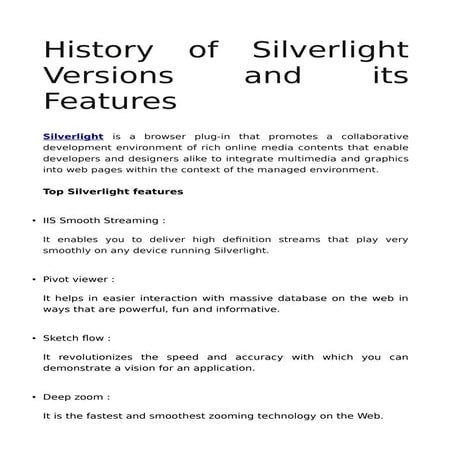 History of Silverlight Versions and its Features

Silverlight is a browser plug-in that promotes a collaborative development environment of rich online media contents that enable developers and designers alike to integrate multimedia and graphics into web pages within the context of the managed environment.

Top Silverlight features

• IIS Smooth Streaming :

It enables you to deliver high definition streams that play very smoothly on any device running Silverlight.

• Pivot viewer :

It helps in easier interaction with massive database on the web in ways that are powerful, fun and informative.

• Sketch flow :

It revolutionizes the speed and accuracy with which you can demonstrate a vision for an application.

• Deep zoom :

It is the fastest and smoothest zooming technology on the Web.